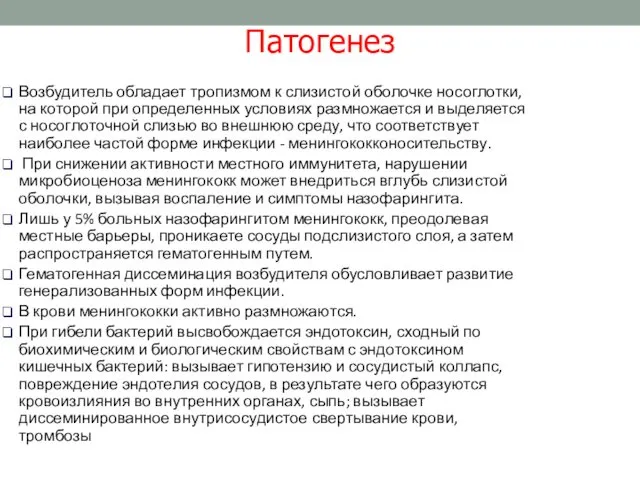 Патогенез

❑ Возбудитель обладает тропизмом к слизистой оболочке носоглотки, на которой при определенных условиях размножается и выделяется с носоглоточной слизью во внешнюю среду, что соответствует наиболее частой форме инфекции - менингококконосительству.

❑ При снижении активности местного иммунитета, нарушении микробиоценоза менингококк может внедриться вглубь слизистой оболочки, вызывая воспаление и симптомы назофарингита.

❑ Лишь у 5% больных назофарингитом менингококк, преодолевая местные барьеры, проникаете сосуды подслизистого слоя, а затем распространяется гематогенным путем.

❑ Гематогенная диссеминация возбудителя обусловливает развитие генерализованных форм инфекции.

❑ В крови менингококки активно размножаются.

❑ При гибели бактерий высвобождается эндотоксин, сходный по биохимическим и биологическим свойствам с эндотоксином кишечных бактерий: вызывает гипотензию и сосудистый коллапс, повреждение эндотелия сосудов, в результате чего образуются кровоизлияния во внутренних органах, сыпь; вызывает диссеминированное внутрисосудистое свертывание крови, тромбозы